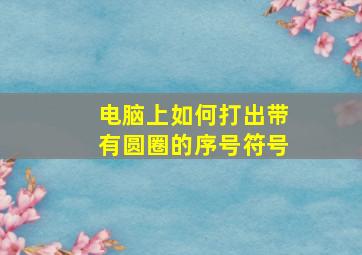 电脑上如何打出带有圆圈的序号符号